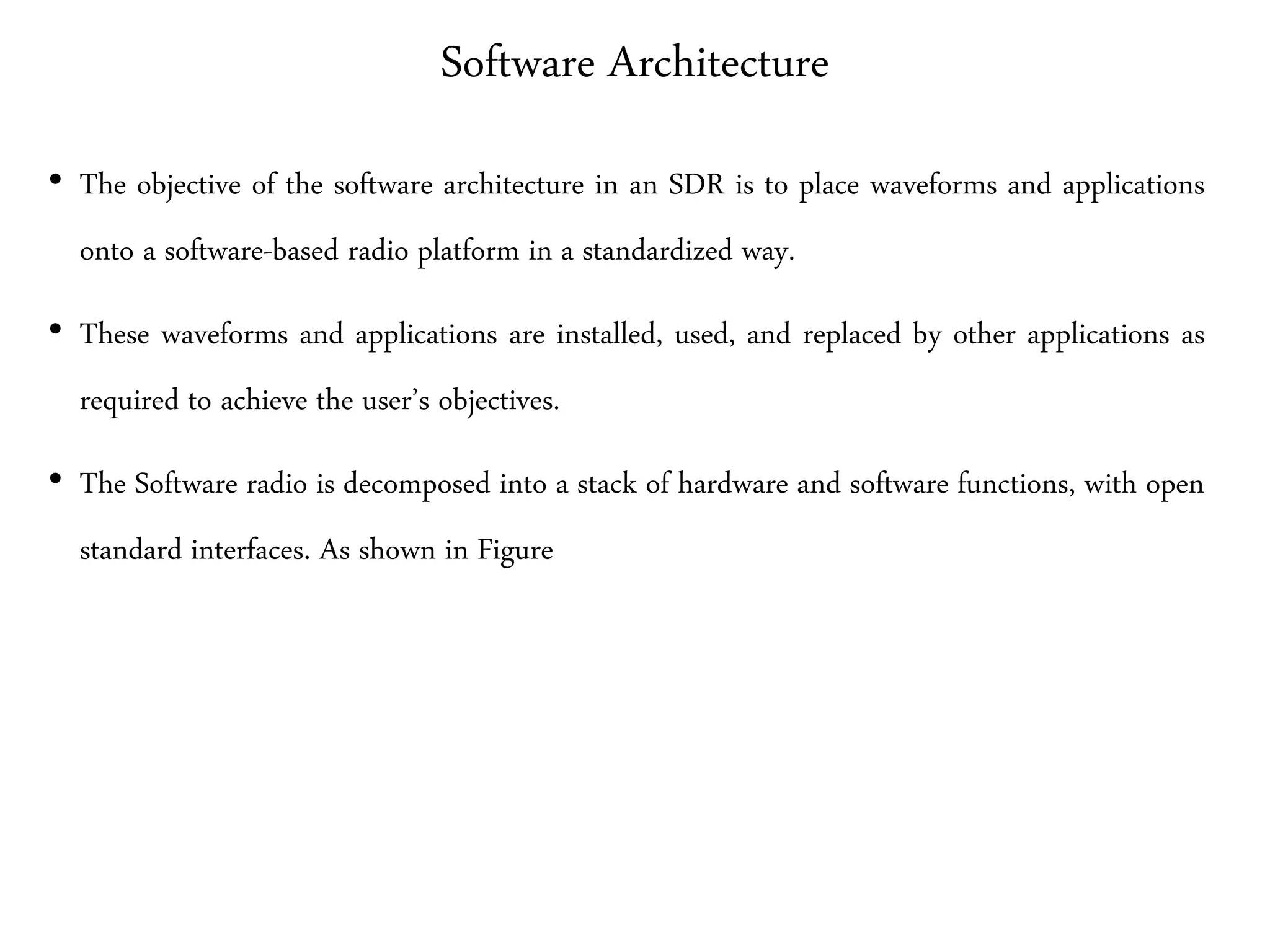 Software Architecture

• The objective of the software architecture in an SDR is to place waveforms and applications onto a software-based radio platform in a standardized way.

• These waveforms and applications are installed, used, and replaced by other applications as required to achieve the user's objectives.

• The Software radio is decomposed into a stack of hardware and software functions, with open standard interfaces. As shown in Figure